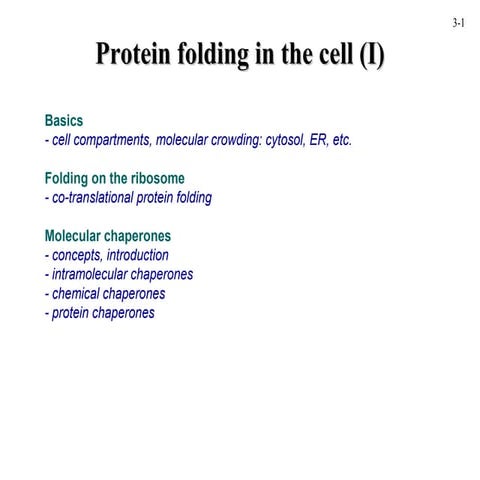 3-1

Protein folding in the cell (I)

Basics
- cell compartments, molecular crowding: cytosol, ER, etc.

Folding on the ribosome
- co-translational protein folding

Molecular chaperones
- concepts, introduction
- intramolecular chaperones
- chemical chaperones
- protein chaperones